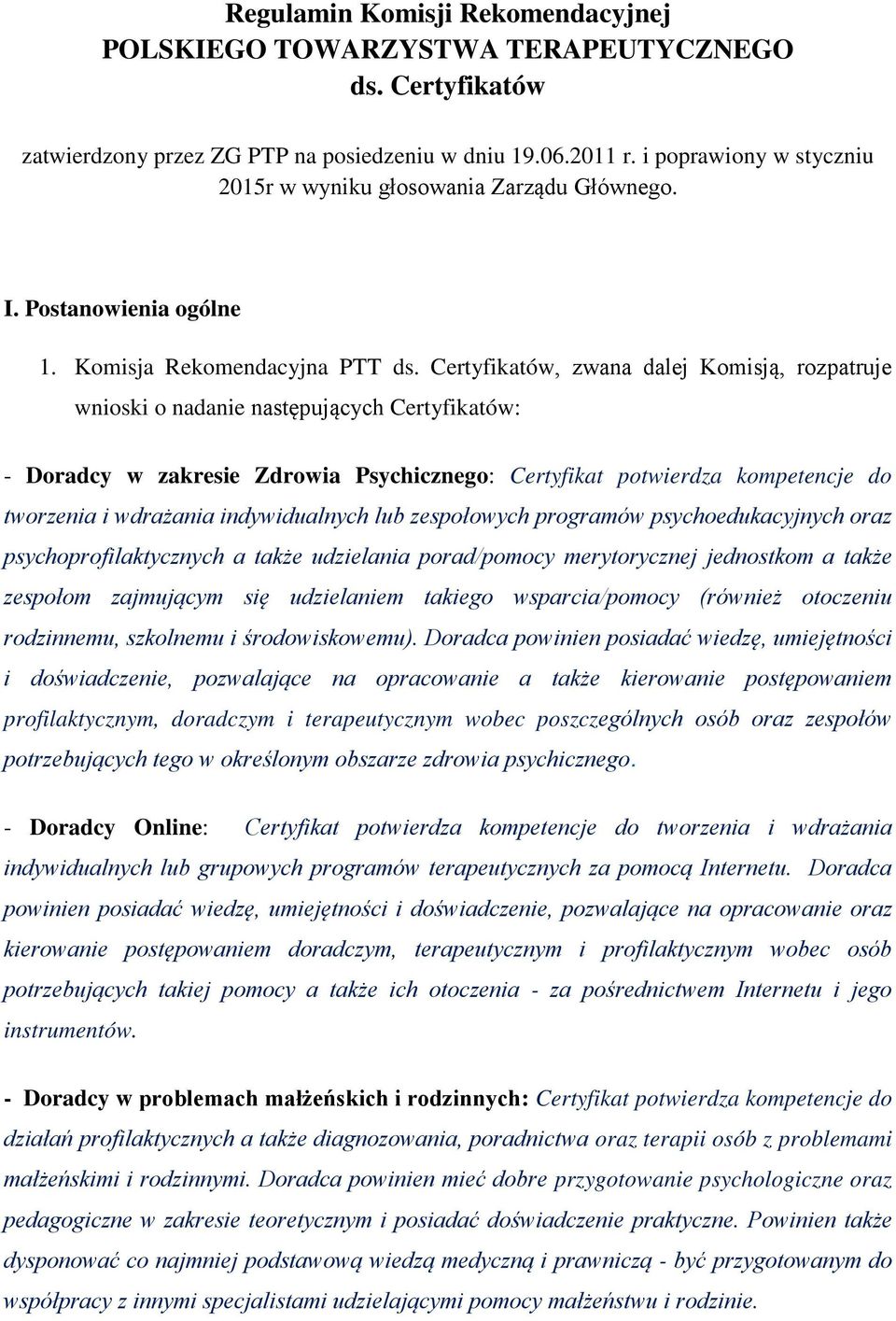 Regulamin Komisji Rekomendacyjnej
POLSKIEGO TOWARZYSTWA TERAPEUTYCZNEGO
ds. Certyfikatów

zatwierdzony przez ZG PTP na posiedzeniu w dniu 19.06.2011 r. i poprawiony w styczniu 2015r w wyniku głosowania Zarządu Głównego.

I. Postanowienia ogólne

1. Komisja Rekomendacyjna PTT ds. Certyfikatów, zwana dalej Komisją, rozpatruje wnioski o nadanie następujących Certyfikatów:

- Doradcy w zakresie Zdrowia Psychicznego: Certyfikat potwierdza kompetencje do tworzenia i wdrażania indywidualnych lub zespołowych programów psychoedukacyjnych oraz psychoprofilaktycznych a także udzielania porad/pomocy merytorycznej jednostkom a także zespołom zajmującym się udzielaniem takiego wsparcia/pomocy (również otoczeniu rodzinnemu, szkolnemu i środowiskowemu). Doradca powinien posiadać wiedzę, umiejętności i doświadczenie, pozwalające na opracowanie a także kierowanie postępowaniem profilaktycznym, doradczym i terapeutycznym wobec poszczególnych osób oraz zespołów potrzebujących tego w określonym obszarze zdrowia psychicznego.

- Doradcy Online: Certyfikat potwierdza kompetencje do tworzenia i wdrażania indywidualnych lub grupowych programów terapeutycznych za pomocą Internetu. Doradca powinien posiadać wiedzę, umiejętności i doświadczenie, pozwalające na opracowanie oraz kierowanie postępowaniem doradczym, terapeutycznym i profilaktycznym wobec osób potrzebujących takiej pomocy a także ich otoczenia - za pośrednictwem Internetu i jego instrumentów.

- Doradcy w problemach małżeńskich i rodzinnych: Certyfikat potwierdza kompetencje do działań profilaktycznych a także diagnozowania, poradnictwa oraz terapii osób z problemami małżeńskimi i rodzinnymi. Doradca powinien mieć dobre przygotowanie psychologiczne oraz pedagogiczne w zakresie teoretycznym i posiadać doświadczenie praktyczne. Powinien także dysponować co najmniej podstawową wiedzą medyczną i prawniczą - być przygotowanym do współpracy z innymi specjalistami udzielającymi pomocy małżeństwu i rodzinie.